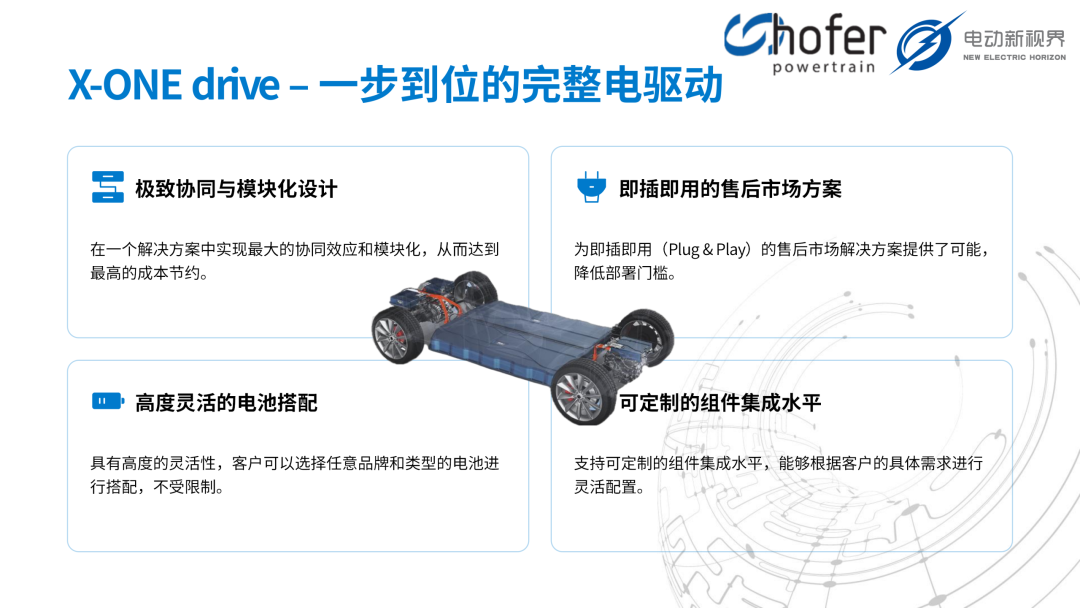 hofer
powertrain

电动新视界
NEW ELECTRIC HORIZON

X-ONE drive – 一步到位的完整电驱动

极致协同与模块化设计

在一个解决方案中实现最大的协同效应和模块化，从而达到最高的成本节约。

即插即用的售后市场方案

为即插即用（Plug & Play）的售后市场解决方案提供了可能，降低部署门槛。

高度灵活的电池搭配

具有高度的灵活性，客户可以选择任意品牌和类型的电池进行搭配，不受限制。

可定制的组件集成水平

支持可定制的组件集成水平，能够根据客户的具体需求进行灵活配置。